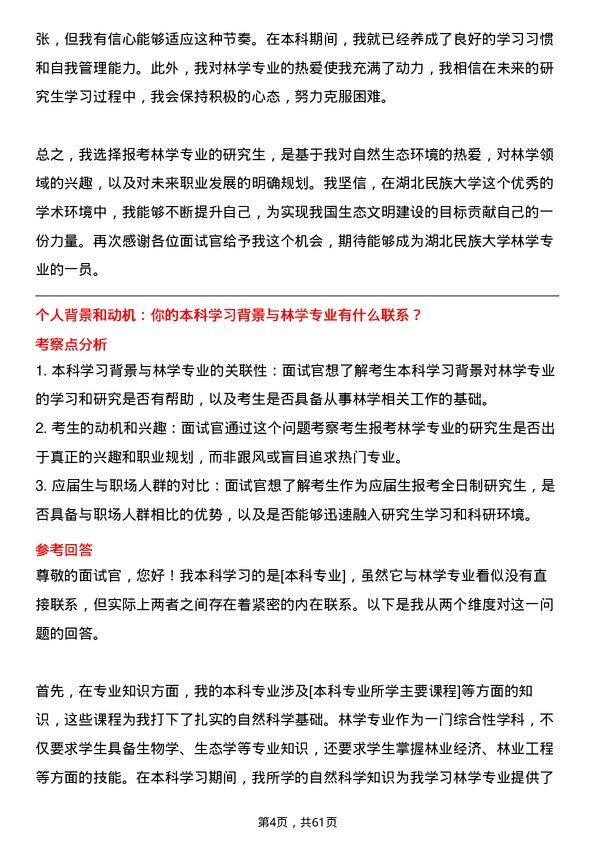 张，但我有信心能够适应这种节奏。在本科期间，我就已经养成了良好的学习习惯和自我管理能力。此外，我对林学专业的热爱使我充满了动力，我相信在未来的研究生学习过程中，我会保持积极的心态，努力克服困难。

总之，我选择报考林学专业的研究生，是基于我对自然生态环境的热爱，对林学领域的兴趣，以及对未来职业发展的明确规划。我坚信，在湖北民族大学这个优秀的学术环境中，我能够不断提升自己，为实现我国生态文明建设的目标贡献自己的一份力量。再次感谢各位面试官给予我这个机会，期待能够成为湖北民族大学林学专业的一员。

个人背景和动机：你的本科学习背景与林学专业有什么联系？

考察点分析

1. 本科学习背景与林学专业的关联性：面试官想了解考生本科学习背景对林学专业的学习和研究是否有帮助，以及考生是否具备从事林学相关工作的基础。

2. 考生的动机和兴趣：面试官通过这个问题考察考生报考林学专业的研究生是否出于真正的兴趣和职业规划，而非跟风或盲目追求热门专业。

3. 应届生与职场人群的对比：面试官想了解考生作为应届生报考全日制研究生，是否具备与职场人群相比的优势，以及是否能够迅速融入研究生学习和科研环境。

参考回答

尊敬的面试官，您好！我本科学习的是[本科专业]，虽然它与林学专业看似没有直接联系，但实际上两者之间存在着紧密的内在联系。以下是我从两个维度对这一问题的回答。

首先，在专业知识方面，我的本科专业涉及[本科专业所学主要课程]等方面的知识，这些课程为我打下了扎实的自然科学基础。林学专业作为一门综合性学科，不仅要求学生具备生物学、生态学等专业知识，还要求学生掌握林业经济、林业工程等方面的技能。在本科学习期间，我所学的自然科学知识为我学习林学专业提供了

第4页，共61页